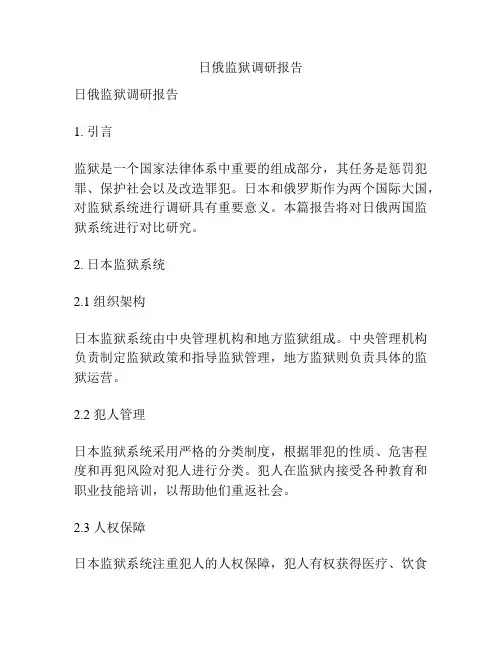 日俄监狱调研报告

日俄监狱调研报告

1. 引言

监狱是一个国家法律体系中重要的组成部分，其任务是惩罚犯罪、保护社会以及改造罪犯。日本和俄罗斯作为两个国际大国，对监狱系统进行调研具有重要意义。本篇报告将对日俄两国监狱系统进行对比研究。

2. 日本监狱系统

2.1 组织架构

日本监狱系统由中央管理机构和地方监狱组成。中央管理机构负责制定监狱政策和指导监狱管理，地方监狱则负责具体的监狱运营。

2.2 犯人管理

日本监狱系统采用严格的分类制度，根据罪犯的性质、危害程度和再犯风险对犯人进行分类。犯人在监狱内接受各种教育和职业技能培训，以帮助他们重返社会。

2.3 人权保障

日本监狱系统注重犯人的人权保障，犯人有权获得医疗、饮食